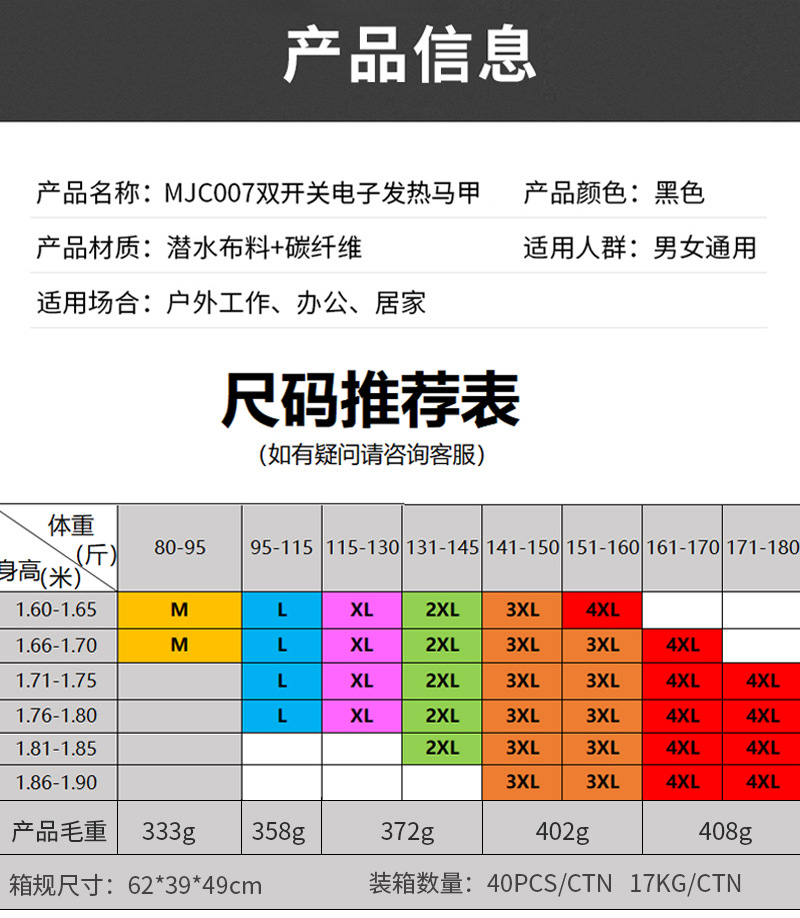 产品信息

产品名称：MJC007双开关电子发热马甲 产品颜色：黑色

产品材质：潜水布料+碳纤维 适用人群：男女通用

适用场合：户外工作、办公、居家

尺码推荐表

(如有疑问请咨询客服)

| 体重(斤) 身高(米) | 80-95 | 95-115 | 115-130 | 131-145 | 141-150 | 151-160 | 161-170 | 171-180 |
|---|---|---|---|---|---|---|---|---|
| 1.60-1.65 | M | L | XL | 2XL | 3XL | 4XL | | |
| 1.66-1.70 | M | L | XL | 2XL | 3XL | 3XL | 4XL | |
| 1.71-1.75 | | L | XL | 2XL | 3XL | 3XL | 4XL | 4XL |
| 1.76-1.80 | | L | XL | 2XL | 3XL | 3XL | 4XL | 4XL |
| 1.81-1.85 | | | | 2XL | 3XL | 3XL | 4XL | 4XL |
| 1.86-1.90 | | | | | 3XL | 3XL | 4XL | 4XL |
| 产品毛重 | 333g | 358g | 372g | | 402g | | 408g | |

箱规尺寸：62*39*49cm 装箱数量：40PCS/CTN 17KG/CTN